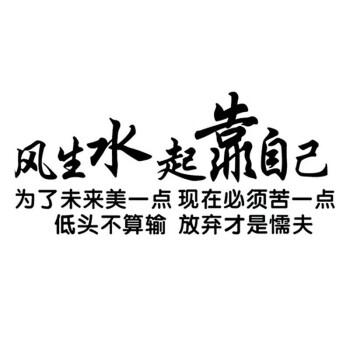 风生水起靠自己
为了未来美一点 现在必须苦一点
低头不算输 放弃才是懦夫